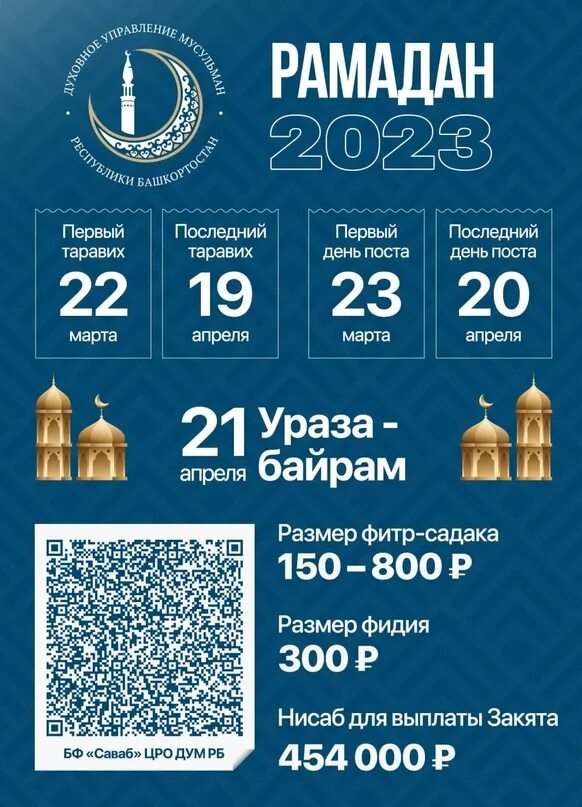 ДУХОВНОЕ УПРАВЛЕНИЕ МУСУЛЬМАН РЕСПУБЛИКИ БАШКОРТОСТАН

РАМАДАН 2023

Первый таравих 22 марта

Последний таравих 19 апреля

Первый день поста 23 марта

Последний день поста 20 апреля

21 апреля Ураза - байрам

БФ «Саваб» ЦРО ДУМ РБ

Размер фитр-садака
150 – 800 ₽

Размер фидия
300 ₽

Нисаб для выплаты Закята
454 000 ₽